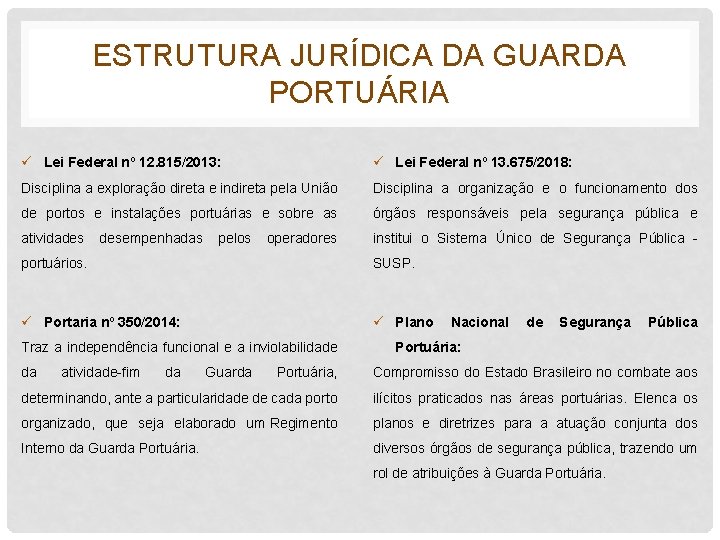 ESTRUTURA JURÍDICA DA GUARDA PORTUÁRIA

✓ Lei Federal nº 12.815/2013:

Disciplina a exploração direta e indireta pela União de portos e instalações portuárias e sobre as atividades desempenhadas pelos operadores portuários.

✓ Portaria nº 350/2014:

Traz a independência funcional e a inviolabilidade da atividade-fim da Guarda Portuária, determinando, ante a particularidade de cada porto organizado, que seja elaborado um Regimento Interno da Guarda Portuária.

✓ Lei Federal nº 13.675/2018:

Disciplina a organização e o funcionamento dos órgãos responsáveis pela segurança pública e institui o Sistema Único de Segurança Pública - SUSP.

✓ Plano Nacional de Segurança Pública Portuária:

Compromisso do Estado Brasileiro no combate aos ilícitos praticados nas áreas portuárias. Elenca os planos e diretrizes para a atuação conjunta dos diversos órgãos de segurança pública, trazendo um rol de atribuições à Guarda Portuária.